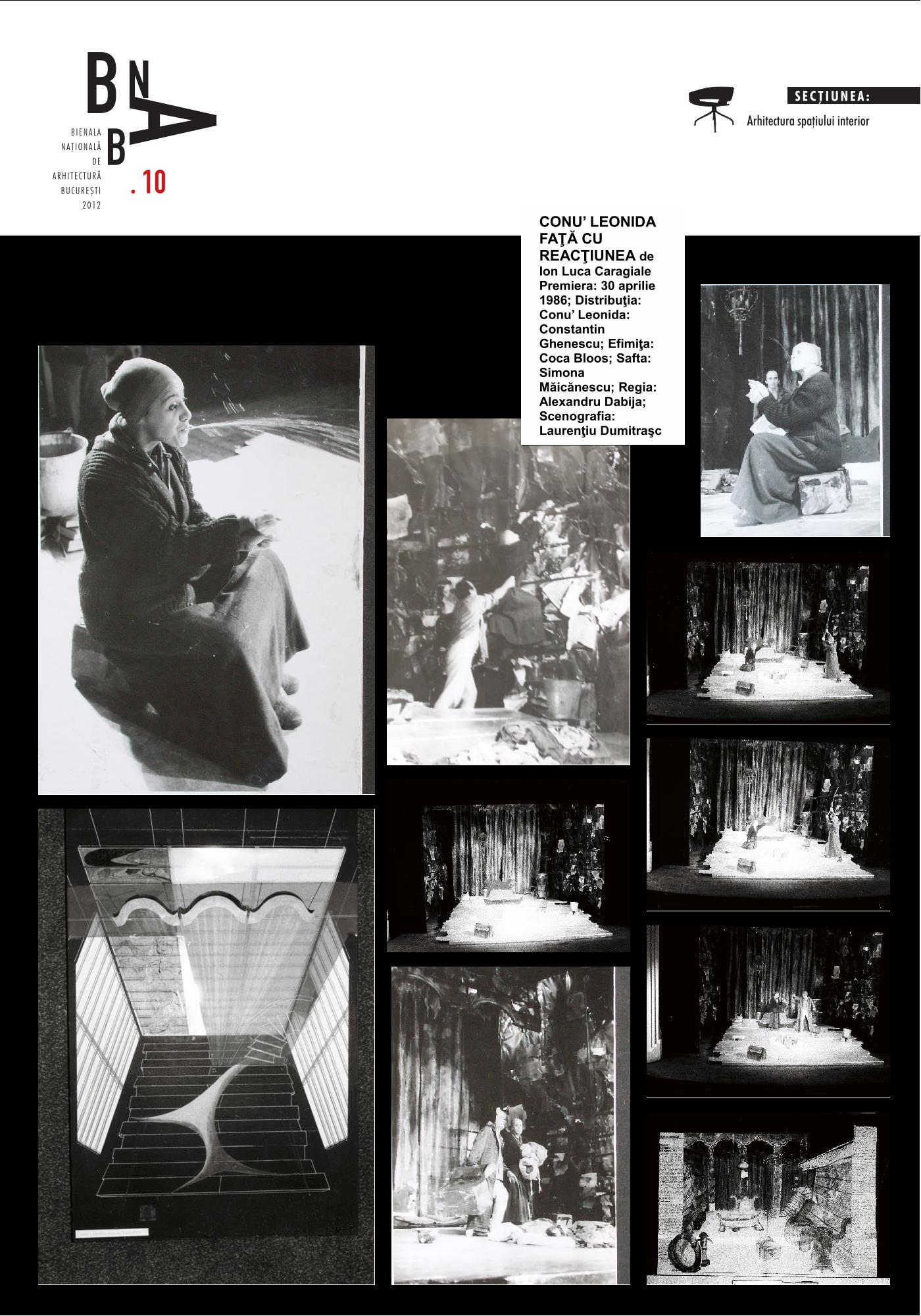 BNAB

BIENALA NAȚIONALĂ DE ARHITECTURĂ BUCUREȘTI 2012

.10

SECȚIUNEA:
Arhitectura spațiului interior

CONU' LEONIDA FAŢĂ CU REACŢIUNEA de Ion Luca Caragiale Premiera: 30 aprilie 1986; Distribuţia: Conu' Leonida: Constantin Ghenescu; Efimiţa: Coca Bloos; Safta: Simona Măicănescu; Regia: Alexandru Dabija; Scenografia: Laurenţiu Dumitraşc